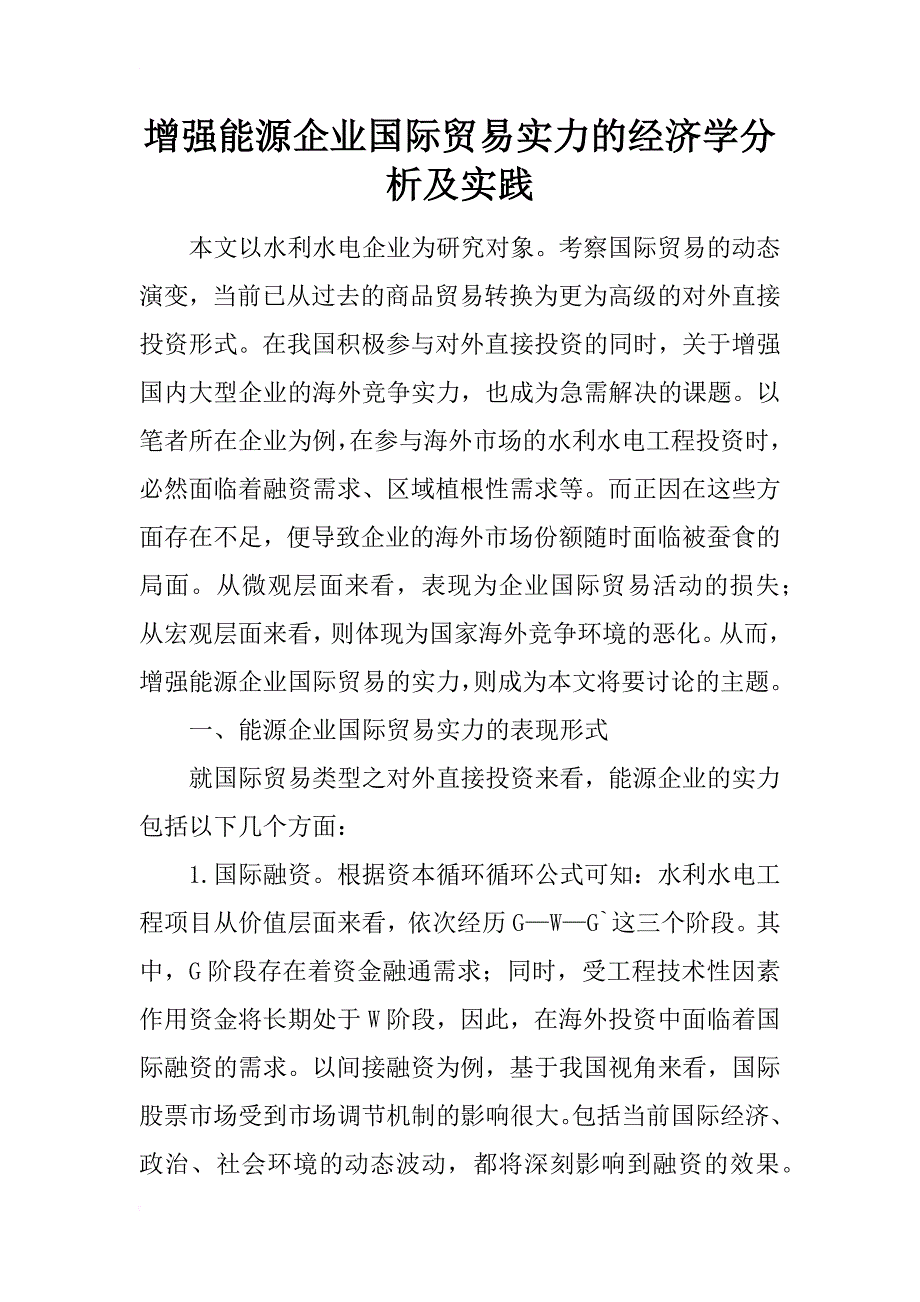 增强能源企业国际贸易实力的经济学分析及实践

本文以水利水电企业为研究对象。考察国际贸易的动态演变，当前已从过去的商品贸易转换为更为高级的对外直接投资形式。在我国积极参与对外直接投资的同时，关于增强国内大型企业的海外竞争实力，也成为急需解决的课题。以笔者所在企业为例，在参与海外市场的水利水电工程投资时，必然面临着融资需求、区域植根性需求等。而正因在这些方面存在不足，便导致企业的海外市场份额随时面临被蚕食的局面。从微观层面来看，表现为企业国际贸易活动的损失；从宏观层面来看，则体现为国家海外竞争环境的恶化。从而，增强能源企业国际贸易的实力，则成为本文将要讨论的主题。

一、能源企业国际贸易实力的表现形式

就国际贸易类型之对外直接投资来看，能源企业的实力包括以下几个方面：

1.国际融资。根据资本循环循环公式可知：水利水电工程项目从价值层面来看，依次经历G—W—G`这三个阶段。其中，G阶段存在着资金融通需求；同时，受工程技术性因素作用资金将长期处于W阶段，因此，在海外投资中面临着国际融资的需求。以间接融资为例，基于我国视角来看，国际股票市场受到市场调节机制的影响很大。包括当前国际经济、政治、社会环境的动态波动，都将深刻影响到融资的效果。